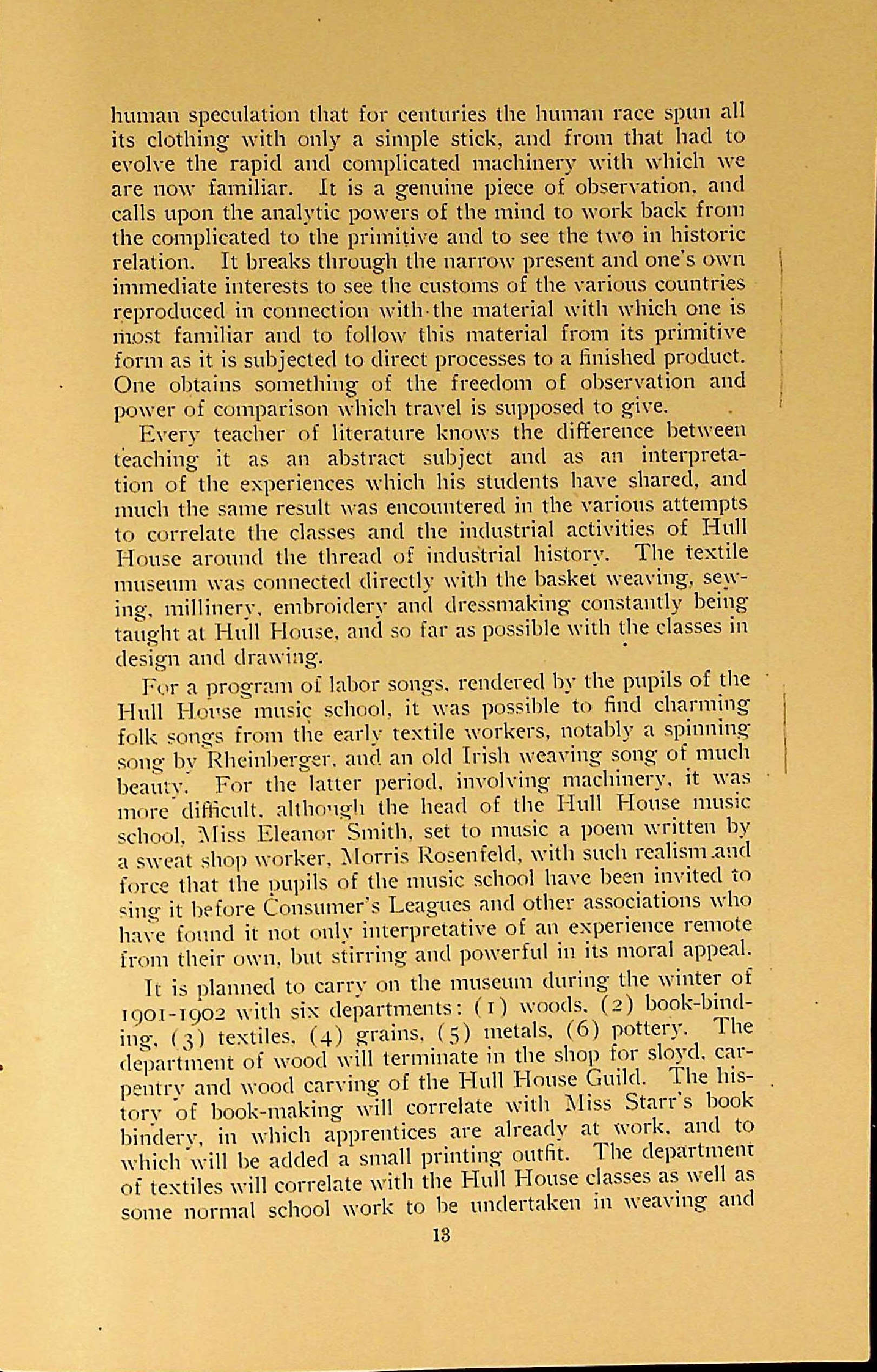 human speculation that for centuries the human race spun all its clothing with only a simple stick, and from that had to evolve the rapid and complicated machinery with which we are now familiar. It is a genuine piece of observation, and calls upon the analytic powers of the mind to work back from the complicated to the primitive and to see the two in historic relation. It breaks through the narrow present and one's own immediate interests to see the customs of the various countries reproduced in connection with the material with which one is most familiar and to follow this material from its primitive form as it is subjected to direct processes to a finished product. One obtains something of the freedom of observation and power of comparison which travel is supposed to give.

Every teacher of literature knows the difference between teaching it as an abstract subject and as an interpretation of the experiences which his students have shared, and much the same result was encountered in the various attempts to correlate the classes and the industrial activities of Hull House around the thread of industrial history. The textile museum was connected directly with the basket weaving, sewing, millinery, embroidery and dressmaking constantly being taught at Hull House, and so far as possible with the classes in design and drawing.

For a program of labor songs, rendered by the pupils of the Hull House music school, it was possible to find charming folk songs from the early textile workers, notably a spinning song by Rheinberger, and an old Irish weaving song of much beauty. For the latter period, involving machinery, it was more difficult, although the head of the Hull House music school, Miss Eleanor Smith, set to music a poem written by a sweat shop worker, Morris Rosenfeld, with such realism and force that the pupils of the music school have been invited to sing it before Consumer's Leagues and other associations who have found it not only interpretative of an experience remote from their own, but stirring and powerful in its moral appeal.

It is planned to carry on the museum during the winter of 1901-1902 with six departments: (1) woods, (2) book-binding, (3) textiles, (4) grains, (5) metals, (6) pottery. The department of wood will terminate in the shop for sloyd, carpentry and wood carving of the Hull House Guild. The history of book-making will correlate with Miss Starr's book bindery, in which apprentices are already at work, and to which will be added a small printing outfit. The department of textiles will correlate with the Hull House classes as well as some normal school work to be undertaken in weaving and

13